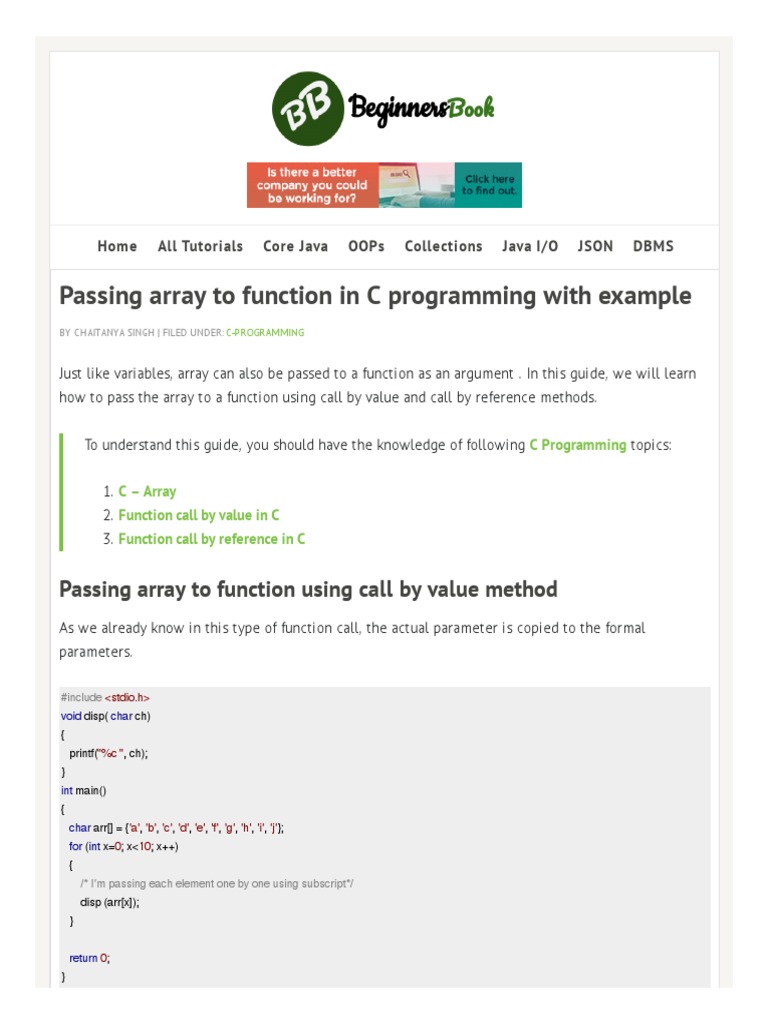 BB BeginnersBook

Is there a better company you could be working for?
Click here to find out.

Home All Tutorials Core Java OOPs Collections Java I/O JSON DBMS

Passing array to function in C programming with example

BY CHAITANYA SINGH | FILED UNDER: C-PROGRAMMING

Just like variables, array can also be passed to a function as an argument . In this guide, we will learn how to pass the array to a function using call by value and call by reference methods.

To understand this guide, you should have the knowledge of following C Programming topics:

1. C – Array
2. Function call by value in C
3. Function call by reference in C

Passing array to function using call by value method

As we already know in this type of function call, the actual parameter is copied to the formal parameters.

#include <stdio.h>
void disp( char ch)
{
  printf("%c ", ch);
}
int main()
{
  char arr[] = {'a', 'b', 'c', 'd', 'e', 'f', 'g', 'h', 'i', 'j'};
  for (int x=0; x<10; x++)
  {
    /* I'm passing each element one by one using subscript*/
    disp (arr[x]);
  }

  return 0;
}